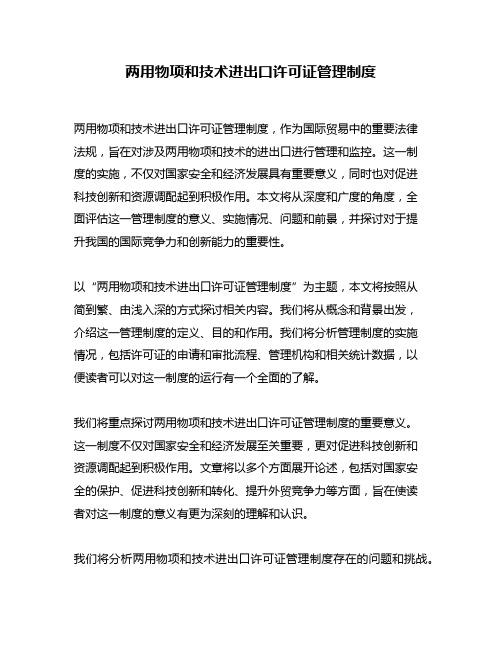 两用物项和技术进出口许可证管理制度

两用物项和技术进出口许可证管理制度，作为国际贸易中的重要法律法规，旨在对涉及两用物项和技术的进出口进行管理和监控。这一制度的实施，不仅对国家安全和经济发展具有重要意义，同时也对促进科技创新和资源调配起到积极作用。本文将从深度和广度的角度，全面评估这一管理制度的意义、实施情况、问题和前景，并探讨对于提升我国的国际竞争力和创新能力的重要性。

以“两用物项和技术进出口许可证管理制度”为主题，本文将按照从简到繁、由浅入深的方式探讨相关内容。我们将从概念和背景出发，介绍这一管理制度的定义、目的和作用。我们将分析管理制度的实施情况，包括许可证的申请和审批流程、管理机构和相关统计数据，以便读者可以对这一制度的运行有一个全面的了解。

我们将重点探讨两用物项和技术进出口许可证管理制度的重要意义。这一制度不仅对国家安全和经济发展至关重要，更对促进科技创新和资源调配起到积极作用。文章将以多个方面展开论述，包括对国家安全的保护、促进科技创新和转化、提升外贸竞争力等方面，旨在使读者对这一制度的意义有更为深刻的理解和认识。

我们将分析两用物项和技术进出口许可证管理制度存在的问题和挑战。